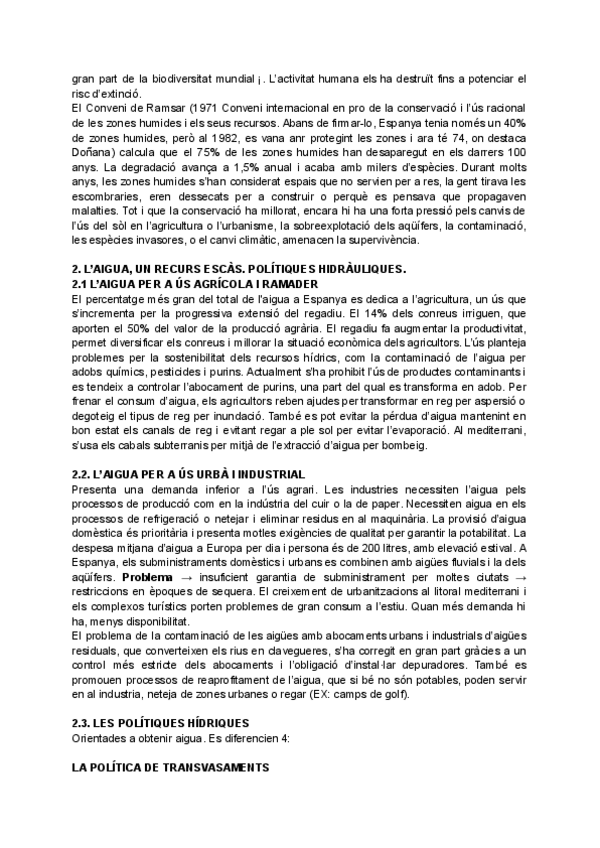 gran part de la biodiversitat mundial ¡. L'activitat humana els ha destruït fins a potenciar el risc d'extinció.
El Conveni de Ramsar (1971 Conveni internacional en pro de la conservació i l'ús racional de les zones humides i els seus recursos. Abans de firmar-lo, Espanya tenia només un 40% de zones humides, però al 1982, es vana anr protegint les zones i ara té 74, on destaca Doñana) calcula que el 75% de les zones humides han desaparegut en els darrers 100 anys. La degradació avança a 1,5% anual i acaba amb milers d'espècies. Durant molts anys, les zones humides s'han considerat espais que no servien per a res, la gent tirava les escombraries, eren dessecats per a construir o perquè es pensava que propagaven malalties. Tot i que la conservació ha millorat, encara hi ha una forta pressió pels canvis de l'ús del sòl en l'agricultura o l'urbanisme, la sobreexplotació dels aqüífers, la contaminació, les espècies invasores, o el canvi climàtic, amenacen la supervivència.

2. L'AIGUA, UN RECURS ESCÀS. POLÍTIQUES HIDRÀULIQUES.
2.1 L'AIGUA PER A ÚS AGRÍCOLA I RAMADER
El percentatge més gran del total de l'aigua a Espanya es dedica a l'agricultura, un ús que s'incrementa per la progressiva extensió del regadiu. El 14% dels conreus irriguen, que aporten el 50% del valor de la producció agrària. El regadiu fa augmentar la productivitat, permet diversificar els conreus i millorar la situació econòmica dels agricultors. L'ús planteja problemes per la sostenibilitat dels recursos hídrics, com la contaminació de l'aigua per adobs químics, pesticides i purins. Actualment s'ha prohibit l'ús de productes contaminants i es tendeix a controlar l'abocament de purins, una part del qual es transforma en adob. Per frenar el consum d'aigua, els agricultors reben ajudes per transformar en reg per aspersió o degoteig el tipus de reg per inundació. També es pot evitar la pèrdua d'aigua mantenint en bon estat els canals de reg i evitant regar a ple sol per evitar l'evaporació. Al mediterrani, s'usa els cabals subterranis per mitjà de l'extracció d'aigua per bombeig.

2.2. L'AIGUA PER A ÚS URBÀ I INDUSTRIAL
Presenta una demanda inferior a l'ús agrari. Les industries necessiten l'aigua pels processos de producció com en la indústria del cuir o la de paper. Necessiten aigua en els processos de refrigeració o netejar i eliminar residus en al maquinària. La provisió d'aigua domèstica és prioritària i presenta motles exigències de qualitat per garantir la potabilitat. La despesa mitjana d'aigua a Europa per dia i persona és de 200 litres, amb elevació estival. A Espanya, els subministraments domèstics i urbans es combinen amb aigües fluvials i la dels aqüífers. **Problema** → insuficient garantia de subministrament per moltes ciutats → restriccions en èpoques de sequera. El creixement de urbanitzacions al litoral mediterrani i els complexos turístics porten problemes de gran consum a l'estiu. Quan més demanda hi ha, menys disponibilitat.
El problema de la contaminació de les aigües amb abocaments urbans i industrials d'aigües residuals, que converteixen els rius en clavegueres, s'ha corregit en gran part gràcies a un control més estricte dels abocaments i l'obligació d'instal·lar depuradores. També es promouen processos de reaprofitament de l'aigua, que si bé no són potables, poden servir en al industria, neteja de zones urbanes o regar (EX: camps de golf).

2.3. LES POLÍTIQUES HÍDRIQUES
Orientades a obtenir aigua. Es diferencien 4:

LA POLÍTICA DE TRANSVASAMENTS